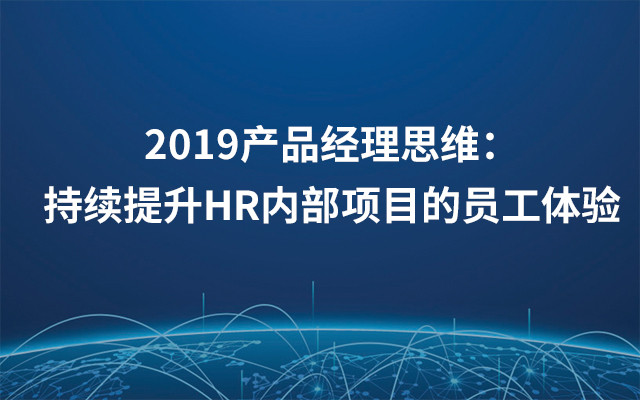 2019产品经理思维：
持续提升HR内部项目的员工体验